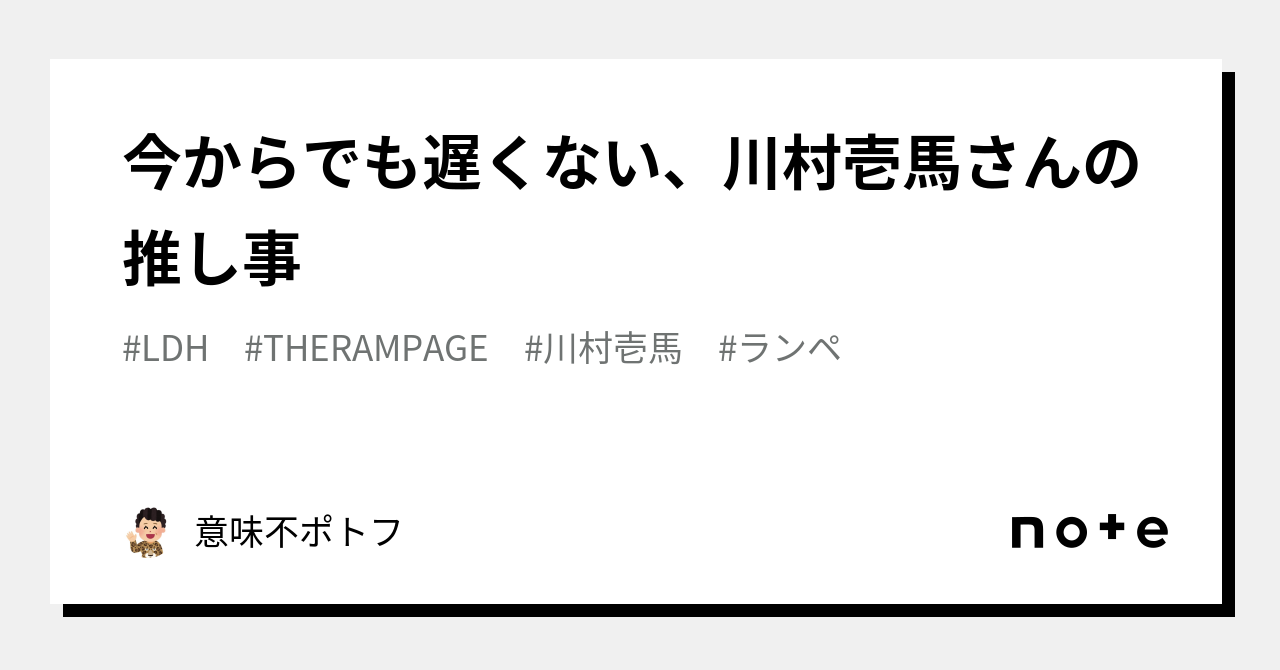 今からでも遅くない、川村壱馬さんの推し事

#LDH #THERAMPAGE #川村壱馬 #ランペ

意味不ポトフ

note